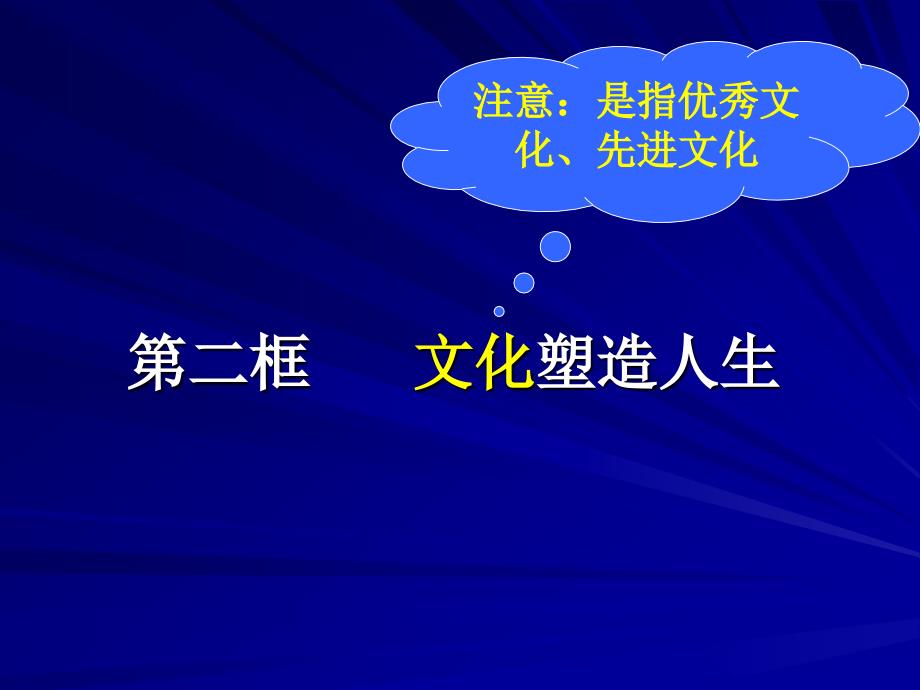 注意：是指优秀文化、先进文化

第二框　　文化塑造人生